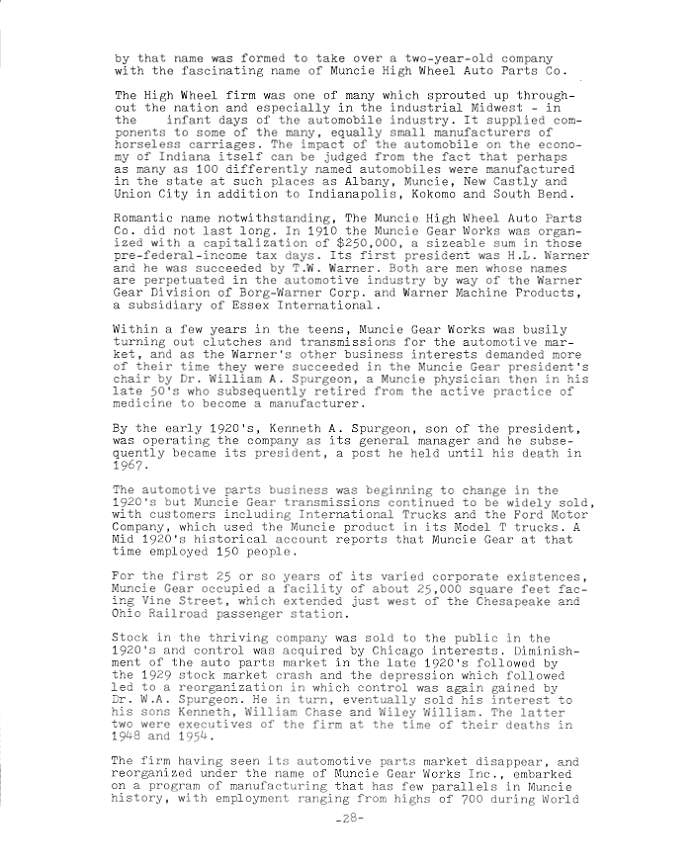 by that name was formed to take over a two-year-old company with the fascinating name of Muncie High Wheel Auto Parts Co.

The High Wheel firm was one of many which sprouted up throughout the nation and especially in the industrial Midwest - in the infant days of the automobile industry. It supplied components to some of the many, equally small manufacturers of horseless carriages. The impact of the automobile on the economy of Indiana itself can be judged from the fact that perhaps as many as 100 differently named automobiles were manufactured in the state at such places as Albany, Muncie, New Castly and Union City in addition to Indianapolis, Kokomo and South Bend.

Romantic name notwithstanding, The Muncie High Wheel Auto Parts Co. did not last long. In 1910 the Muncie Gear Works was organized with a capitalization of $250,000, a sizeable sum in those pre-federal-income tax days. Its first president was H.L. Warner and he was succeeded by T.W. Warner. Both are men whose names are perpetuated in the automotive industry by way of the Warner Gear Division of Borg-Warner Corp. and Warner Machine Products, a subsidiary of Essex International.

Within a few years in the teens, Muncie Gear Works was busily turning out clutches and transmissions for the automotive market, and as the Warner's other business interests demanded more of their time they were succeeded in the Muncie Gear president's chair by Dr. William A. Spurgeon, a Muncie physician then in his late 50's who subsequently retired from the active practice of medicine to become a manufacturer.

By the early 1920's, Kenneth A. Spurgeon, son of the president, was operating the company as its general manager and he subsequently became its president, a post he held until his death in 1967.

The automotive parts business was beginning to change in the 1920's but Muncie Gear transmissions continued to be widely sold, with customers including International Trucks and the Ford Motor Company, which used the Muncie product in its Model T trucks. A Mid 1920's historical account reports that Muncie Gear at that time employed 150 people.

For the first 25 or so years of its varied corporate existences, Muncie Gear occupied a facility of about 25,000 square feet facing Vine Street, which extended just west of the Chesapeake and Ohio Railroad passenger station.

Stock in the thriving company was sold to the public in the 1920's and control was acquired by Chicago interests. Diminishment of the auto parts market in the late 1920's followed by the 1929 stock market crash and the depression which followed led to a reorganization in which control was again gained by Dr. W.A. Spurgeon. He in turn, eventually sold his interest to his sons Kenneth, William Chase and Wiley William. The latter two were executives of the firm at the time of their deaths in 1948 and 1954.

The firm having seen its automotive parts market disappear, and reorganized under the name of Muncie Gear Works Inc., embarked on a program of manufacturing that has few parallels in Muncie history, with employment ranging from highs of 700 during World

-28-